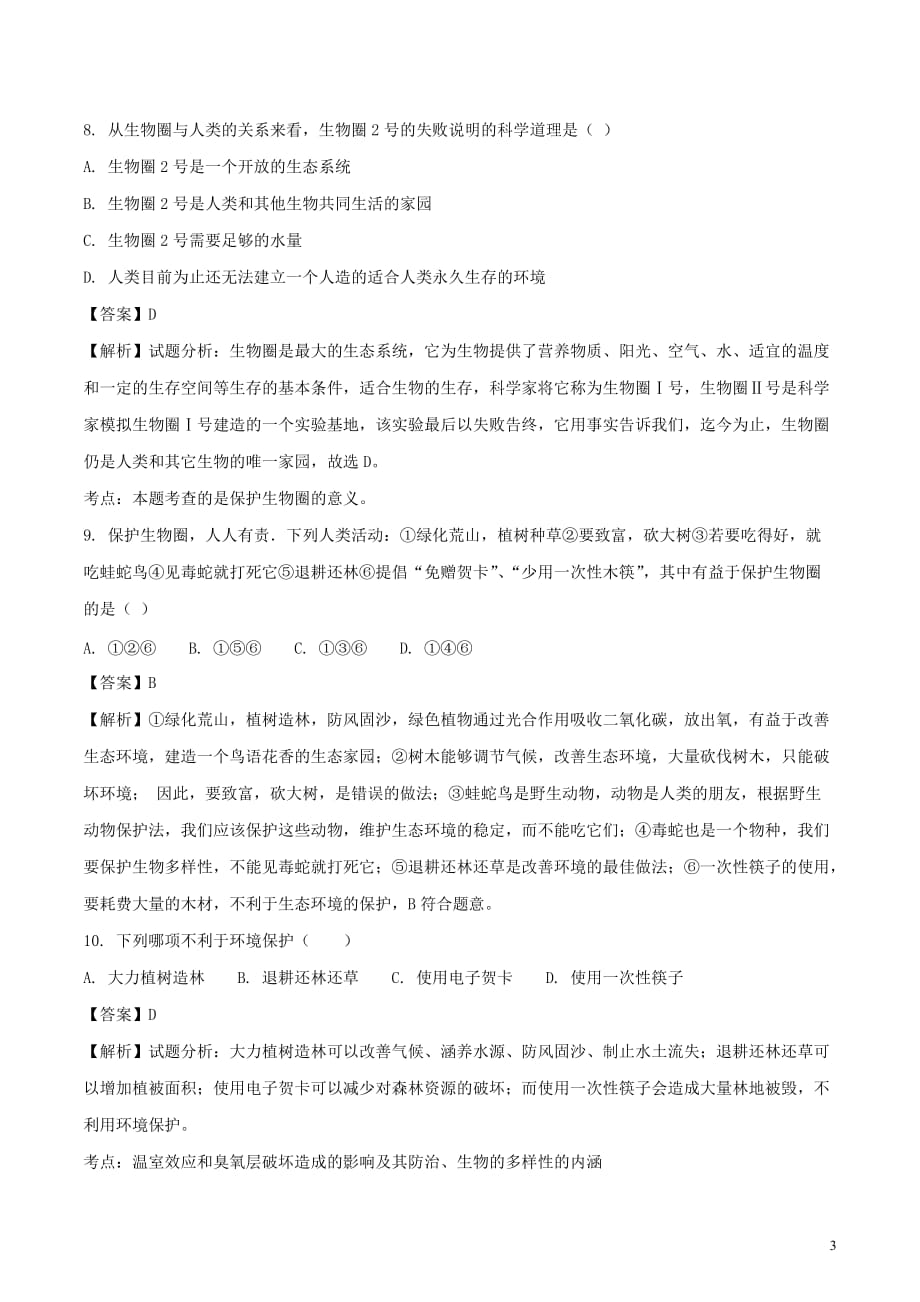 8. 从生物圈与人类的关系来看，生物圈 2 号的失败说明的科学道理是（ ）

A. 生物圈 2 号是一个开放的生态系统

B. 生物圈 2 号是人类和其他生物共同生活的家园

C. 生物圈 2 号需要足够的水量

D. 人类目前为止还无法建立一个人造的适合人类永久生存的环境

【答案】D

【解析】试题分析：生物圈是最大的生态系统，它为生物提供了营养物质、阳光、空气、水、适宜的温度和一定的生存空间等生存的基本条件，适合生物的生存，科学家将它称为生物圈Ⅰ号，生物圈Ⅱ号是科学家模拟生物圈Ⅰ号建造的一个实验基地，该实验最后以失败告终，它用事实告诉我们，迄今为止，生物圈仍是人类和其它生物的唯一家园，故选 D。

考点：本题考查的是保护生物圈的意义。

9. 保护生物圈，人人有责．下列人类活动：①绿化荒山，植树种草②要致富，砍大树③若要吃得好，就吃蛙蛇鸟④见毒蛇就打死它⑤退耕还林⑥提倡“免赠贺卡”、“少用一次性木筷”，其中有益于保护生物圈的是（ ）

A. ①②⑥　　B. ①⑤⑥　　C. ①③⑥　　D. ①④⑥

【答案】B

【解析】①绿化荒山，植树造林，防风固沙，绿色植物通过光合作用吸收二氧化碳，放出氧，有益于改善生态环境，建造一个鸟语花香的生态家园；②树木能够调节气候，改善生态环境，大量砍伐树木，只能破坏环境； 因此，要致富，砍大树，是错误的做法；③蛙蛇鸟是野生动物，动物是人类的朋友，根据野生动物保护法，我们应该保护这些动物，维护生态环境的稳定，而不能吃它们；④毒蛇也是一个物种，我们要保护生物多样性，不能见毒蛇就打死它；⑤退耕还林还草是改善环境的最佳做法；⑥一次性筷子的使用，要耗费大量的木材，不利于生态环境的保护，B 符合题意。

10. 下列哪项不利于环境保护（　　）

A. 大力植树造林　　B. 退耕还林还草　　C. 使用电子贺卡　　D. 使用一次性筷子

【答案】D

【解析】试题分析：大力植树造林可以改善气候、涵养水源、防风固沙、制止水土流失；退耕还林还草可以增加植被面积；使用电子贺卡可以减少对森林资源的破坏；而使用一次性筷子会造成大量林地被毁，不利用环境保护。

考点：温室效应和臭氧层破坏造成的影响及其防治、生物的多样性的内涵

3